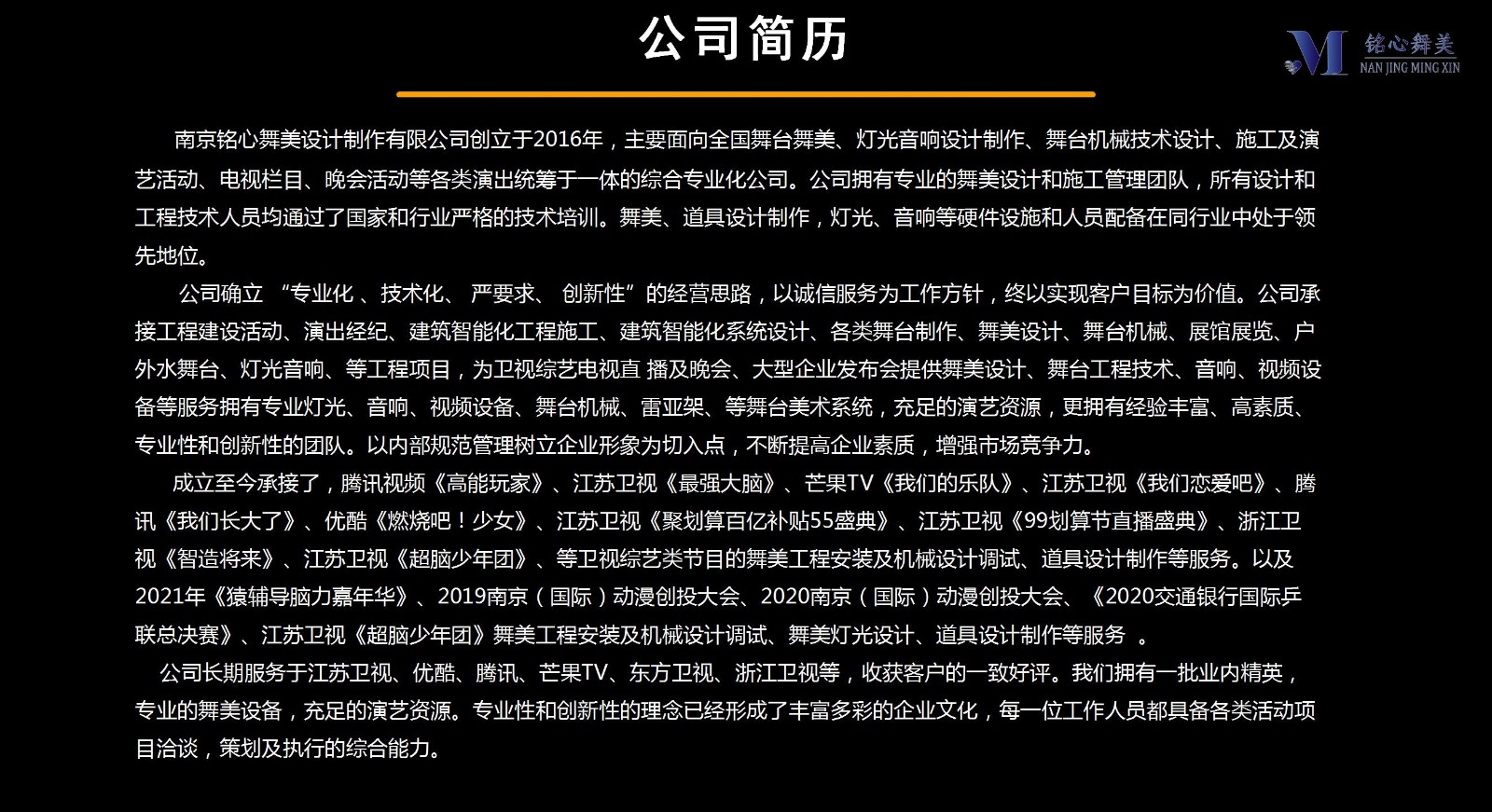 公司简历

铭心舞美
NAN JING MING XIN

南京铭心舞美设计制作有限公司创立于2016年，主要面向全国舞台舞美、灯光音响设计制作、舞台机械技术设计、施工及演艺活动、电视栏目、晚会活动等各类演出统筹于一体的综合专业化公司。公司拥有专业的舞美设计和施工管理团队，所有设计和工程技术人员均通过了国家和行业严格的技术培训。舞美、道具设计制作，灯光、音响等硬件设施和人员配备在同行业中处于领先地位。

公司确立 “专业化 、技术化、 严要求、 创新性”的经营思路，以诚信服务为工作方针，终以实现客户目标为价值。公司承接工程建设活动、演出经纪、建筑智能化工程施工、建筑智能化系统设计、各类舞台制作、舞美设计、舞台机械、展馆展览、户外水舞台、灯光音响、等工程项目，为卫视综艺电视直 播及晚会、大型企业发布会提供舞美设计、舞台工程技术、音响、视频设备等服务拥有专业灯光、音响、视频设备、舞台机械、雷亚架、等舞台美术系统，充足的演艺资源，更拥有经验丰富、高素质、专业性和创新性的团队。以内部规范管理树立企业形象为切入点，不断提高企业素质，增强市场竞争力。

成立至今承接了，腾讯视频《高能玩家》、江苏卫视《最强大脑》、芒果TV《我们的乐队》、江苏卫视《我们恋爱吧》、腾讯《我们长大了》、优酷《燃烧吧！少女》、江苏卫视《聚划算百亿补贴55盛典》、江苏卫视《99划算节直播盛典》、浙江卫视《智造将来》、江苏卫视《超脑少年团》、等卫视综艺类节目的舞美工程安装及机械设计调试、道具设计制作等服务。以及2021年《猿辅导脑力嘉年华》、2019南京（国际）动漫创投大会、2020南京（国际）动漫创投大会、《2020交通银行国际乒联总决赛》、江苏卫视《超脑少年团》舞美工程安装及机械设计调试、舞美灯光设计、道具设计制作等服务 。

公司长期服务于江苏卫视、优酷、腾讯、芒果TV、东方卫视、浙江卫视等，收获客户的一致好评。我们拥有一批业内精英，专业的舞美设备，充足的演艺资源。专业性和创新性的理念已经形成了丰富多彩的企业文化，每一位工作人员都具备各类活动项目洽谈，策划及执行的综合能力。